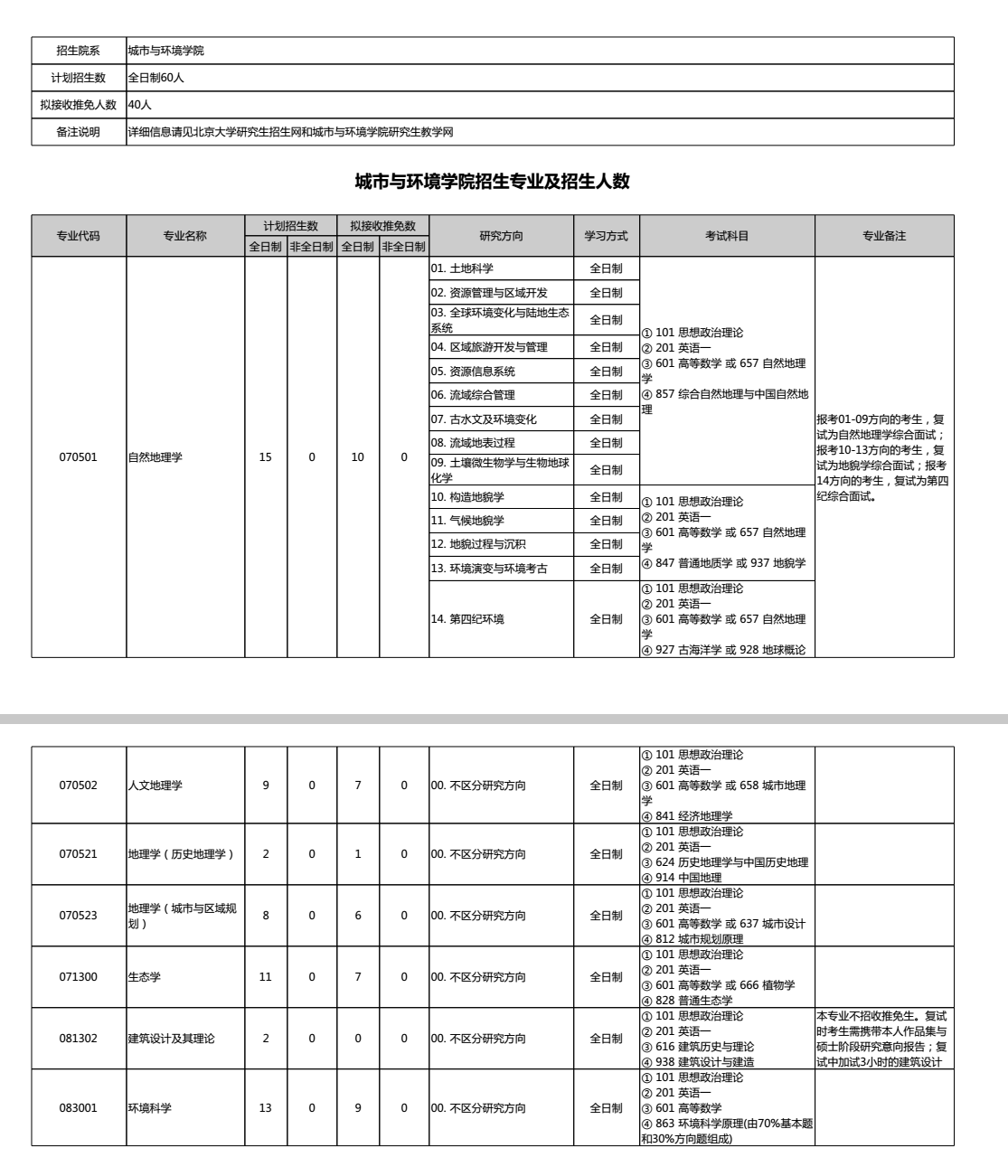 | 招生院系 | 城市与环境学院 |
|---|---|
| 计划招生数 | 全日制60人 |
| 拟接收推免人数 | 40人 |
| 备注说明 | 详细信息请见北京大学研究生招生网和城市与环境学院研究生教学网 |

城市与环境学院招生专业及招生人数

| 专业代码 | 专业名称 | 计划招生数 全日制 | 计划招生数 非全日制 | 拟接收推免数 全日制 | 拟接收推免数 非全日制 | 研究方向 | 学习方式 | 考试科目 | 专业备注 |
|---|---|---|---|---|---|---|---|---|---|
| 070501 | 自然地理学 | 15 | 0 | 10 | 0 | 01. 土地科学 | 全日制 | ① 101 思想政治理论 ② 201 英语一 ③ 601 高等数学 或 657 自然地理学 ④ 857 综合自然地理与中国自然地理 | 报考01-09方向的考生，复试为自然地理学综合面试；报考10-13方向的考生，复试为地貌学综合面试；报考14方向的考生，复试为第四纪综合面试。 |
| | | | | | | 02. 资源管理与区域开发 | 全日制 | | |
| | | | | | | 03. 全球环境变化与陆地生态系统 | 全日制 | | |
| | | | | | | 04. 区域旅游开发与管理 | 全日制 | | |
| | | | | | | 05. 资源信息系统 | 全日制 | | |
| | | | | | | 06. 流域综合管理 | 全日制 | | |
| | | | | | | 07. 古水文及环境变化 | 全日制 | | |
| | | | | | | 08. 流域地表过程 | 全日制 | | |
| | | | | | | 09. 土壤微生物学与生物地球化学 | 全日制 | | |
| | | | | | | 10. 构造地貌学 | 全日制 | ① 101 思想政治理论 ② 201 英语一 ③ 601 高等数学 或 657 自然地理学 ④ 847 普通地质学 或 937 地貌学 | |
| | | | | | | 11. 气候地貌学 | 全日制 | | |
| | | | | | | 12. 地貌过程与沉积 | 全日制 | | |
| | | | | | | 13. 环境演变与环境考古 | 全日制 | | |
| | | | | | | 14. 第四纪环境 | 全日制 | ① 101 思想政治理论 ② 201 英语一 ③ 601 高等数学 或 657 自然地理学 ④ 927 古海洋学 或 928 地球概论 | |
| 070502 | 人文地理学 | 9 | 0 | 7 | 0 | 00. 不区分研究方向 | 全日制 | ① 101 思想政治理论 ② 201 英语一 ③ 601 高等数学 或 658 城市地理学 ④ 841 经济地理学 | |
| 070521 | 地理学（历史地理学） | 2 | 0 | 1 | 0 | 00. 不区分研究方向 | 全日制 | ① 101 思想政治理论 ② 201 英语一 ③ 624 历史地理学与中国历史地理 ④ 914 中国地理 | |
| 070523 | 地理学（城市与区域规划） | 8 | 0 | 6 | 0 | 00. 不区分研究方向 | 全日制 | ① 101 思想政治理论 ② 201 英语一 ③ 601 高等数学 或 637 城市设计 ④ 812 城市规划原理 | |
| 071300 | 生态学 | 11 | 0 | 7 | 0 | 00. 不区分研究方向 | 全日制 | ① 101 思想政治理论 ② 201 英语一 ③ 601 高等数学 或 666 植物学 ④ 828 普通生态学 | |
| 081302 | 建筑设计及其理论 | 2 | 0 | 0 | 0 | 00. 不区分研究方向 | 全日制 | ① 101 思想政治理论 ② 201 英语一 ③ 616 建筑历史与理论 ④ 938 建筑设计与建造 | 本专业不招收推免生。复试时考生需携带本人作品集与硕士阶段研究意向报告；复试中加试3小时的建筑设计 |
| 083001 | 环境科学 | 13 | 0 | 9 | 0 | 00. 不区分研究方向 | 全日制 | ① 101 思想政治理论 ② 201 英语一 ③ 601 高等数学 ④ 863 环境科学原理(由70%基本题和30%方向题组成) | |